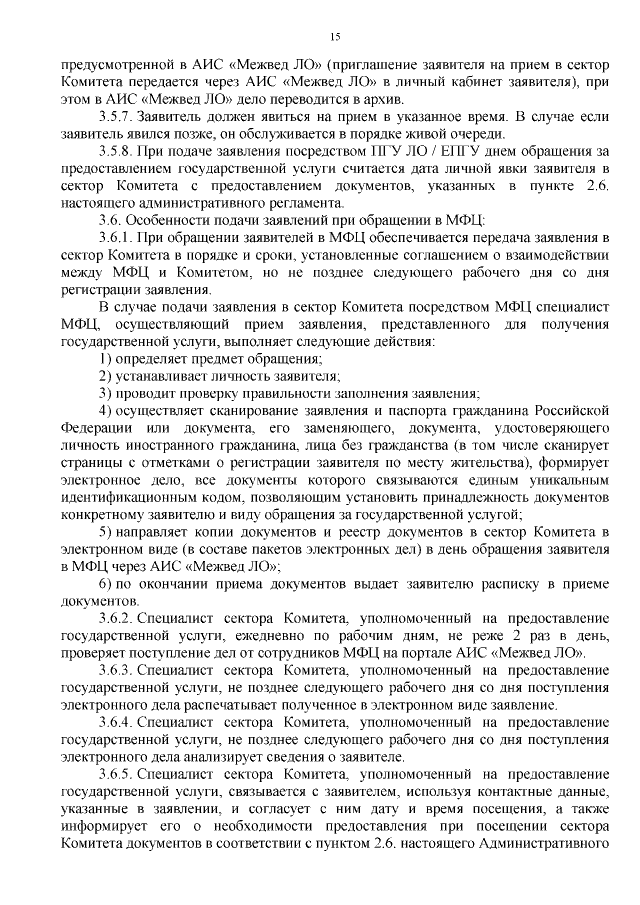 15

предусмотренной в АИС «Межвед ЛО» (приглашение заявителя на прием в сектор Комитета передается через АИС «Межвед ЛО» в личный кабинет заявителя), при этом в АИС «Межвед ЛО» дело переводится в архив.

3.5.7. Заявитель должен явиться на прием в указанное время. В случае если заявитель явился позже, он обслуживается в порядке живой очереди.

3.5.8. При подаче заявления посредством ПГУ ЛО / ЕПГУ днем обращения за предоставлением государственной услуги считается дата личной явки заявителя в сектор Комитета с предоставлением документов, указанных в пункте 2.6. настоящего административного регламента.

3.6. Особенности подачи заявлений при обращении в МФЦ:

3.6.1. При обращении заявителей в МФЦ обеспечивается передача заявления в сектор Комитета в порядке и сроки, установленные соглашением о взаимодействии между МФЦ и Комитетом, но не позднее следующего рабочего дня со дня регистрации заявления.

В случае подачи заявления в сектор Комитета посредством МФЦ специалист МФЦ, осуществляющий прием заявления, представленного для получения государственной услуги, выполняет следующие действия:

1) определяет предмет обращения;

2) устанавливает личность заявителя;

3) проводит проверку правильности заполнения заявления;

4) осуществляет сканирование заявления и паспорта гражданина Российской Федерации или документа, его заменяющего, документа, удостоверяющего личность иностранного гражданина, лица без гражданства (в том числе сканирует страницы с отметками о регистрации заявителя по месту жительства), формирует электронное дело, все документы которого связываются единым уникальным идентификационным кодом, позволяющим установить принадлежность документов конкретному заявителю и виду обращения за государственной услугой;

5) направляет копии документов и реестр документов в сектор Комитета в электронном виде (в составе пакетов электронных дел) в день обращения заявителя в МФЦ через АИС «Межвед ЛО»;

6) по окончании приема документов выдает заявителю расписку в приеме документов.

3.6.2. Специалист сектора Комитета, уполномоченный на предоставление государственной услуги, ежедневно по рабочим дням, не реже 2 раз в день, проверяет поступление дел от сотрудников МФЦ на портале АИС «Межвед ЛО».

3.6.3. Специалист сектора Комитета, уполномоченный на предоставление государственной услуги, не позднее следующего рабочего дня со дня поступления электронного дела распечатывает полученное в электронном виде заявление.

3.6.4. Специалист сектора Комитета, уполномоченный на предоставление государственной услуги, не позднее следующего рабочего дня со дня поступления электронного дела анализирует сведения о заявителе.

3.6.5. Специалист сектора Комитета, уполномоченный на предоставление государственной услуги, связывается с заявителем, используя контактные данные, указанные в заявлении, и согласует с ним дату и время посещения, а также информирует его о необходимости предоставления при посещении сектора Комитета документов в соответствии с пунктом 2.6. настоящего Административного